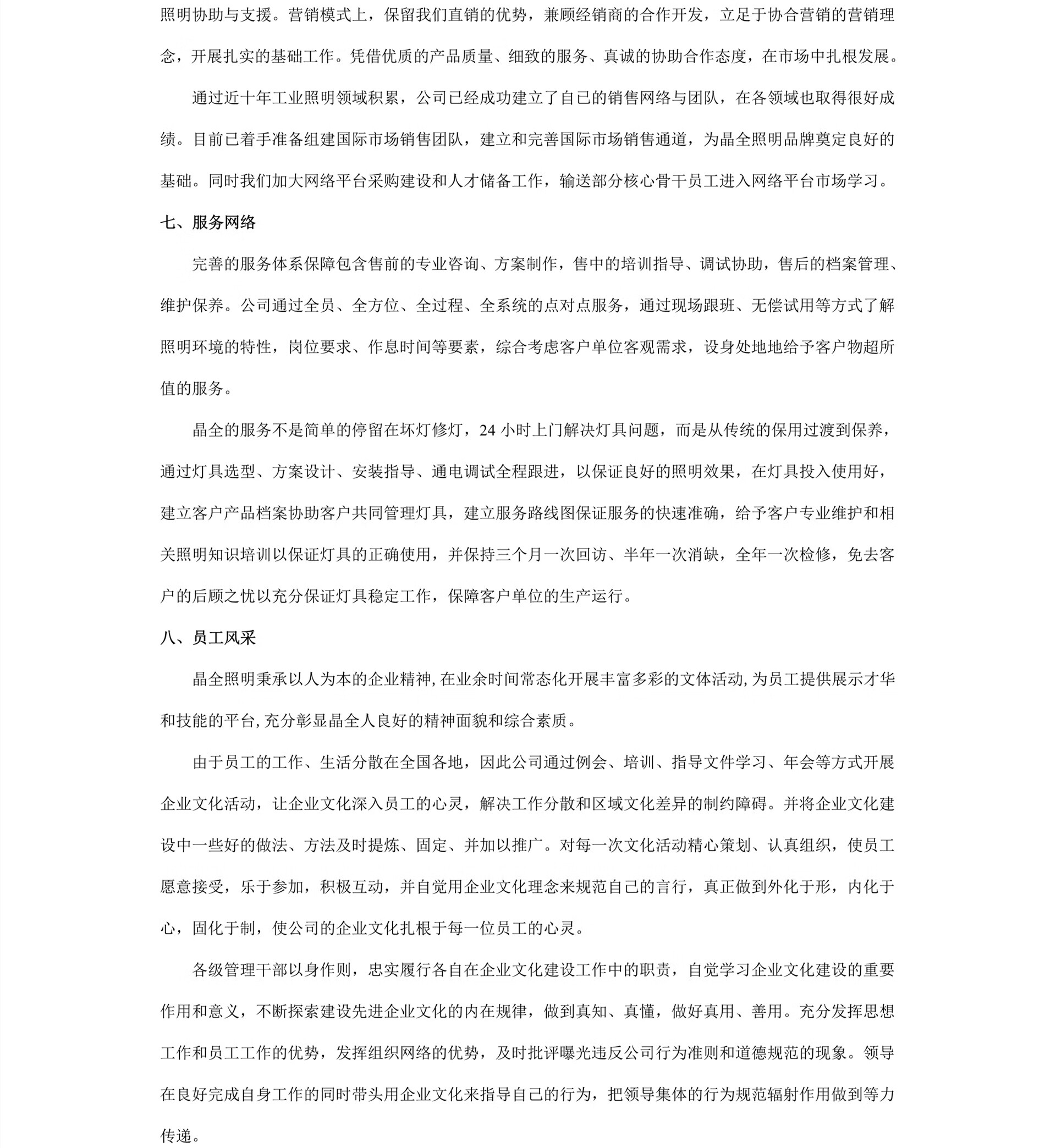 照明协助与支援。营销模式上，保留我们直销的优势，兼顾经销商的合作开发，立足于协合营销的营销理念，开展扎实的基础工作。凭借优质的产品质量、细致的服务、真诚的协助合作态度，在市场中扎根发展。

通过近十年工业照明领域积累，公司已经成功建立了自已的销售网络与团队，在各领域也取得很好成绩。目前已着手准备组建国际市场销售团队，建立和完善国际市场销售通道，为晶全照明品牌奠定良好的基础。同时我们加大网络平台采购建设和人才储备工作，输送部分核心骨干员工进入网络平台市场学习。

七、服务网络

完善的服务体系保障包含售前的专业咨询、方案制作，售中的培训指导、调试协助，售后的档案管理、维护保养。公司通过全员、全方位、全过程、全系统的点对点服务，通过现场跟班、无偿试用等方式了解照明环境的特性，岗位要求、作息时间等要素，综合考虑客户单位客观需求，设身处地地给予客户物超所值的服务。

晶全的服务不是简单的停留在坏灯修灯，24 小时上门解决灯具问题，而是从传统的保用过渡到保养，通过灯具选型、方案设计、安装指导、通电调试全程跟进，以保证良好的照明效果，在灯具投入使用好，建立客户产品档案协助客户共同管理灯具，建立服务路线图保证服务的快速准确，给予客户专业维护和相关照明知识培训以保证灯具的正确使用，并保持三个月一次回访、半年一次消缺，全年一次检修，免去客户的后顾之忧以充分保证灯具稳定工作，保障客户单位的生产运行。

八、员工风采

晶全照明秉承以人为本的企业精神,在业余时间常态化开展丰富多彩的文体活动,为员工提供展示才华和技能的平台,充分彰显晶全人良好的精神面貌和综合素质。

由于员工的工作、生活分散在全国各地，因此公司通过例会、培训、指导文件学习、年会等方式开展企业文化活动，让企业文化深入员工的心灵，解决工作分散和区域文化差异的制约障碍。并将企业文化建设中一些好的做法、方法及时提炼、固定、并加以推广。对每一次文化活动精心策划、认真组织，使员工愿意接受，乐于参加，积极互动，并自觉用企业文化理念来规范自己的言行，真正做到外化于形，内化于心，固化于制，使公司的企业文化扎根于每一位员工的心灵。

各级管理干部以身作则，忠实履行各自在企业文化建设工作中的职责，自觉学习企业文化建设的重要作用和意义，不断探索建设先进企业文化的内在规律，做到真知、真懂，做好真用、善用。充分发挥思想工作和员工工作的优势，发挥组织网络的优势，及时批评曝光违反公司行为准则和道德规范的现象。领导在良好完成自身工作的同时带头用企业文化来指导自己的行为，把领导集体的行为规范辐射作用做到等力传递。